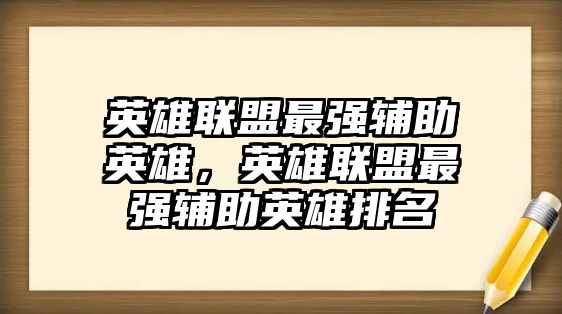 英雄联盟最强辅助英雄，英雄联盟最强辅助英雄排名